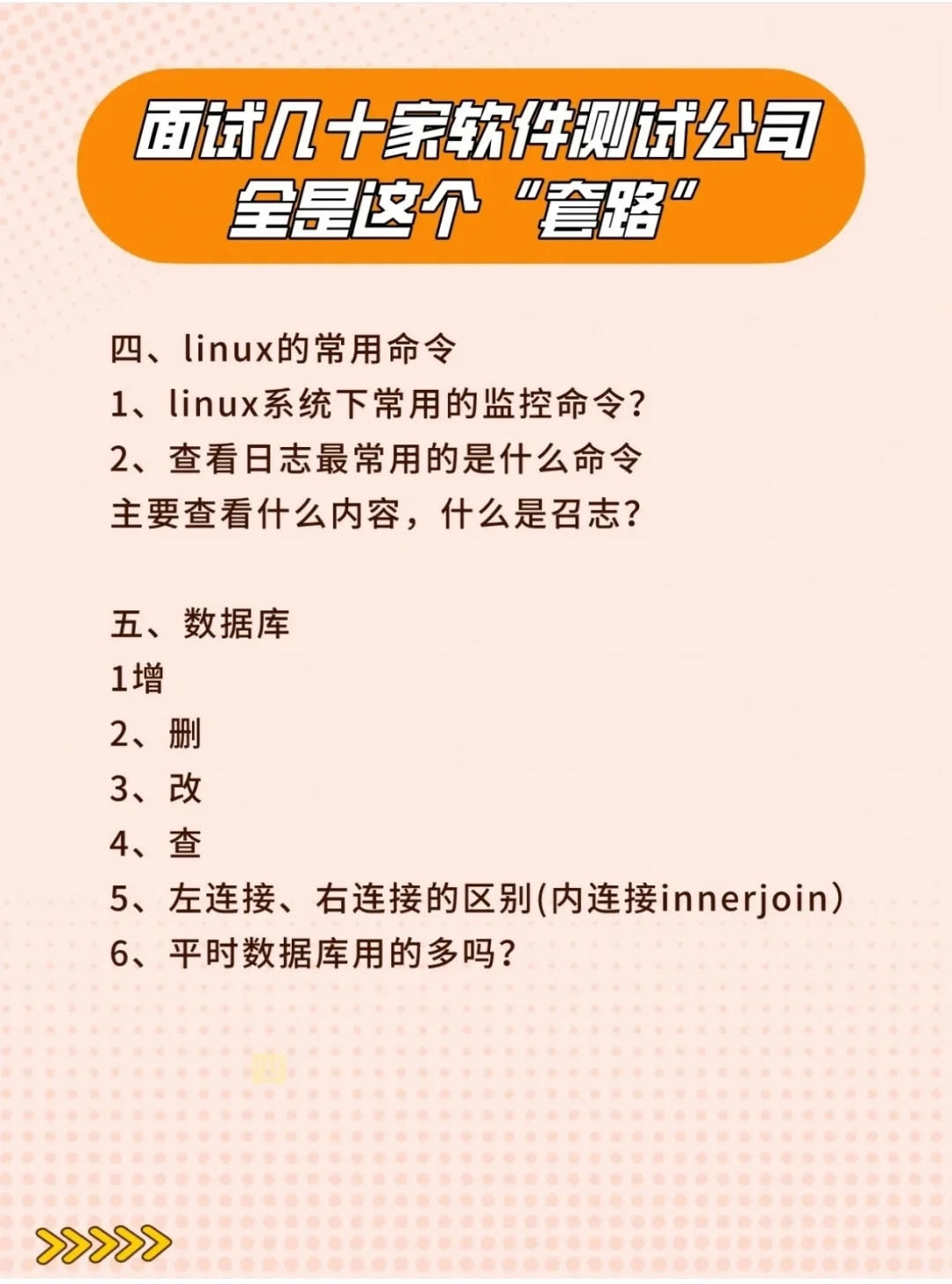 面试几十家软件测试公司
全是这个“套路”

四、linux的常用命令
1、linux系统下常用的监控命令？
2、查看日志最常用的是什么命令
主要查看什么内容，什么是召志？

五、数据库
1增
2、删
3、改
4、查
5、左连接、右连接的区别(内连接innerjoin）
6、平时数据库用的多吗？